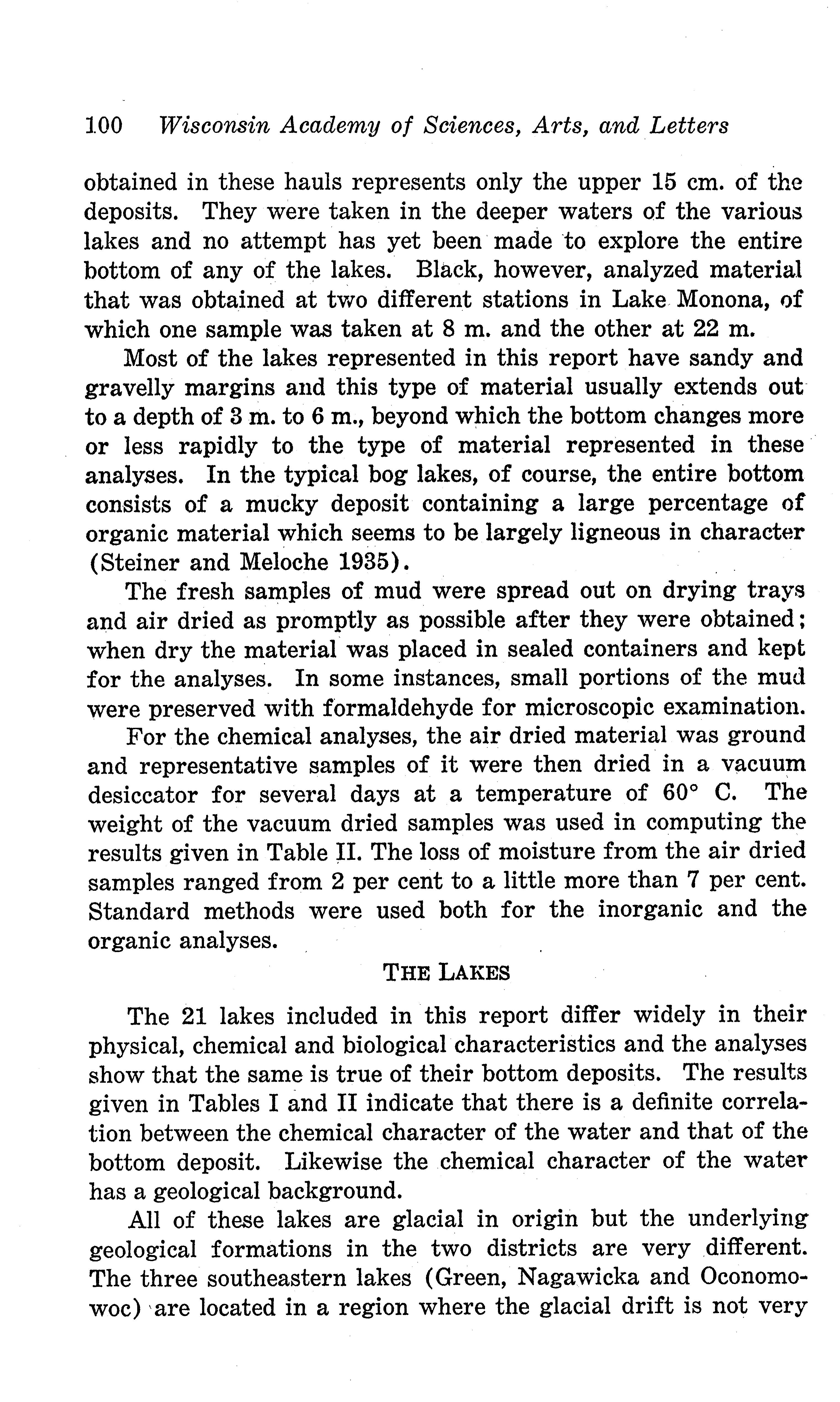 100 Wisconsin Academy of Sciences, Arts, and Letters

obtained in these hauls represents only the upper 15 cm. of the deposits. They were taken in the deeper waters of the various lakes and no attempt has yet been made to explore the entire bottom of any of the lakes. Black, however, analyzed material that was obtained at two different stations in Lake Monona, of which one sample was taken at 8 m. and the other at 22 m.

Most of the lakes represented in this report have sandy and gravelly margins and this type of material usually extends out to a depth of 3 m. to 6 m., beyond which the bottom changes more or less rapidly to the type of material represented in these analyses. In the typical bog lakes, of course, the entire bottom consists of a mucky deposit containing a large percentage of organic material which seems to be largely ligneous in character (Steiner and Meloche 1935).

The fresh samples of mud were spread out on drying trays and air dried as promptly as possible after they were obtained; when dry the material was placed in sealed containers and kept for the analyses. In some instances, small portions of the mud were preserved with formaldehyde for microscopic examination.

For the chemical analyses, the air dried material was ground and representative samples of it were then dried in a vacuum desiccator for several days at a temperature of 60° C. The weight of the vacuum dried samples was used in computing the results given in Table II. The loss of moisture from the air dried samples ranged from 2 per cent to a little more than 7 per cent. Standard methods were used both for the inorganic and the organic analyses.

THE LAKES

The 21 lakes included in this report differ widely in their physical, chemical and biological characteristics and the analyses show that the same is true of their bottom deposits. The results given in Tables I and II indicate that there is a definite correlation between the chemical character of the water and that of the bottom deposit. Likewise the chemical character of the water has a geological background.

All of these lakes are glacial in origin but the underlying geological formations in the two districts are very different. The three southeastern lakes (Green, Nagawicka and Oconomowoc) are located in a region where the glacial drift is not very